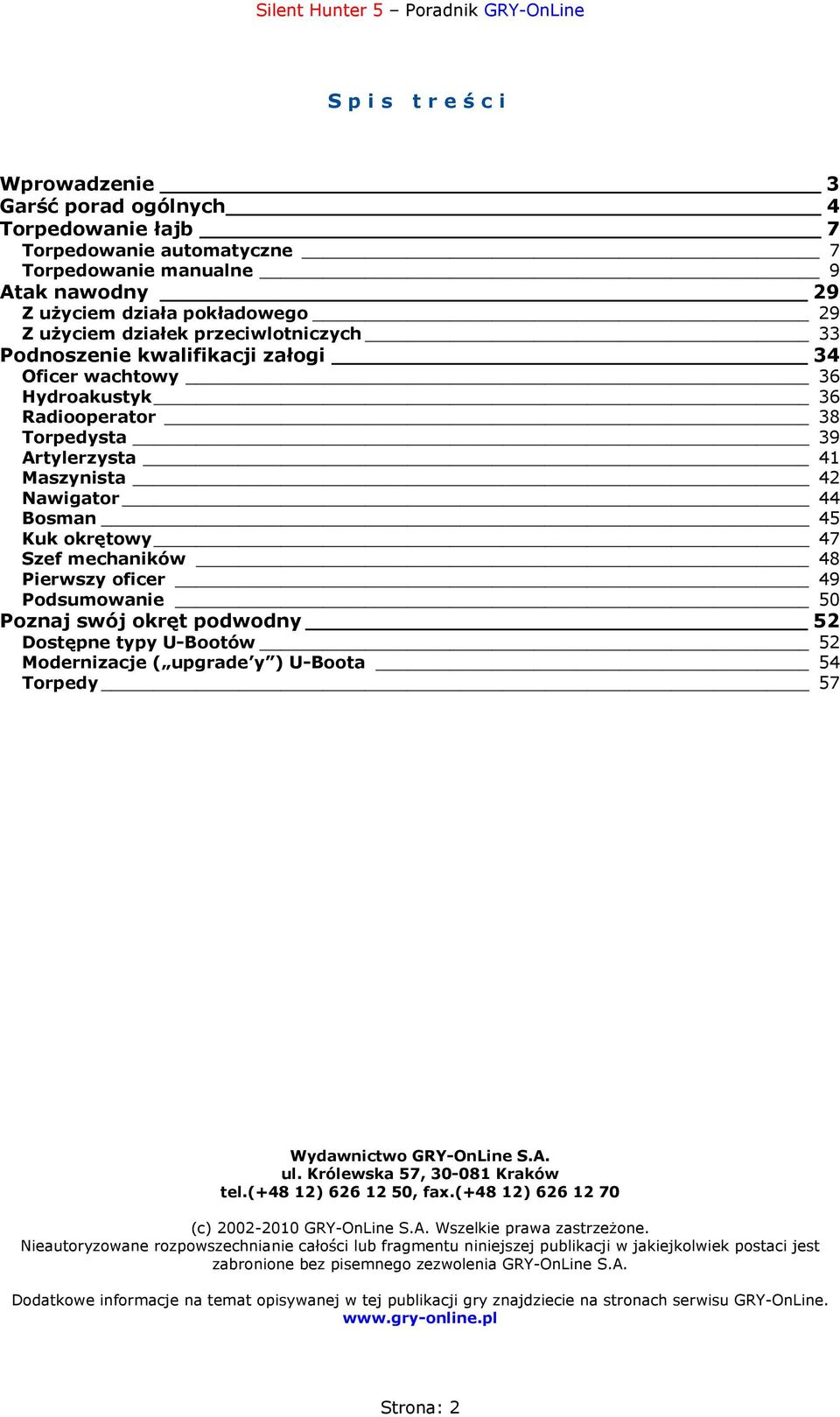 Silent Hunter 5 – Poradnik GRY-OnLine

Spis treści

Wprowadzenie 3
Garść porad ogólnych 4
Torpedowanie łajb 7
Torpedowanie automatyczne 7
Torpedowanie manualne 9
Atak nawodny 29
Z użyciem działa pokładowego 29
Z użyciem działek przeciwlotniczych 33
Podnoszenie kwalifikacji załogi 34
Oficer wachtowy 36
Hydroakustyk 36
Radiooperator 38
Torpedysta 39
Artylerzysta 41
Maszynista 42
Nawigator 44
Bosman 45
Kuk okrętowy 47
Szef mechaników 48
Pierwszy oficer 49
Podsumowanie 50
Poznaj swój okręt podwodny 52
Dostępne typy U-Bootów 52
Modernizacje („upgrade'y") U-Boota 54
Torpedy 57

Wydawnictwo GRY-OnLine S.A.
ul. Królewska 57, 30-081 Kraków
tel.(+48 12) 626 12 50, fax.(+48 12) 626 12 70

(c) 2002-2010 GRY-OnLine S.A. Wszelkie prawa zastrzeżone.
Nieautoryzowane rozpowszechnianie całości lub fragmentu niniejszej publikacji w jakiejkolwiek postaci jest zabronione bez pisemnego zezwolenia GRY-OnLine S.A.

Dodatkowe informacje na temat opisywanej w tej publikacji gry znajdziecie na stronach serwisu GRY-OnLine.
www.gry-online.pl

Strona: 2